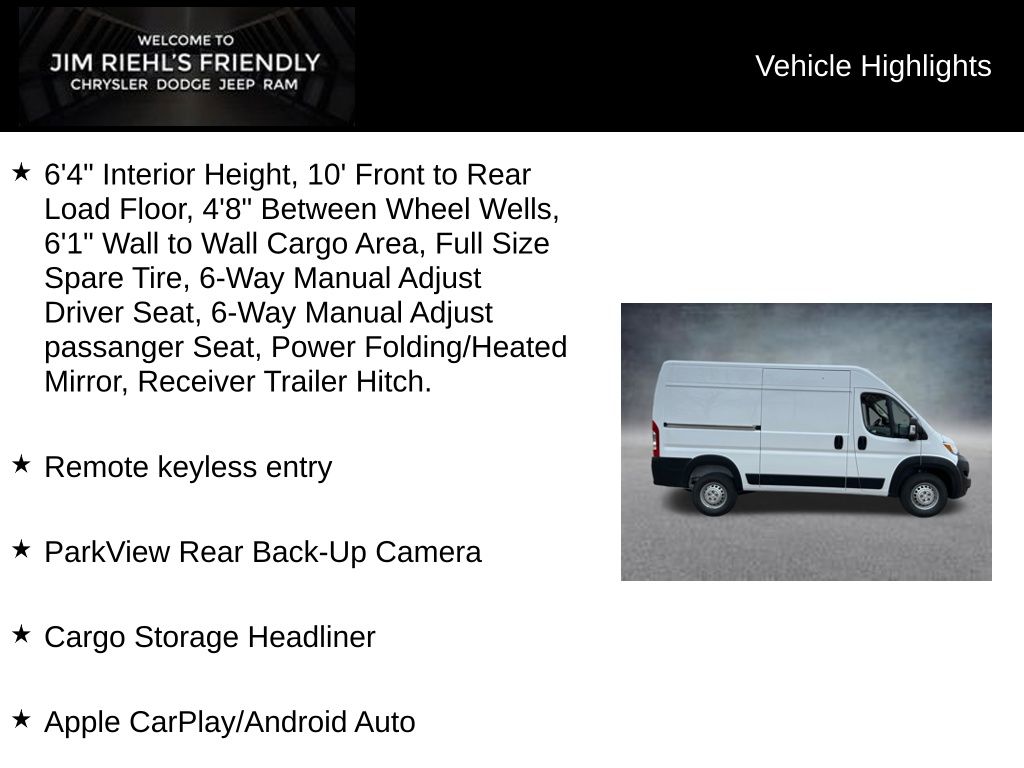 WELCOME TO
JIM RIEHL'S FRIENDLY
CHRYSLER DODGE JEEP RAM

Vehicle Highlights

★ 6'4" Interior Height, 10' Front to Rear Load Floor, 4'8" Between Wheel Wells, 6'1" Wall to Wall Cargo Area, Full Size Spare Tire, 6-Way Manual Adjust Driver Seat, 6-Way Manual Adjust passanger Seat, Power Folding/Heated Mirror, Receiver Trailer Hitch.

★ Remote keyless entry

★ ParkView Rear Back-Up Camera

★ Cargo Storage Headliner

★ Apple CarPlay/Android Auto